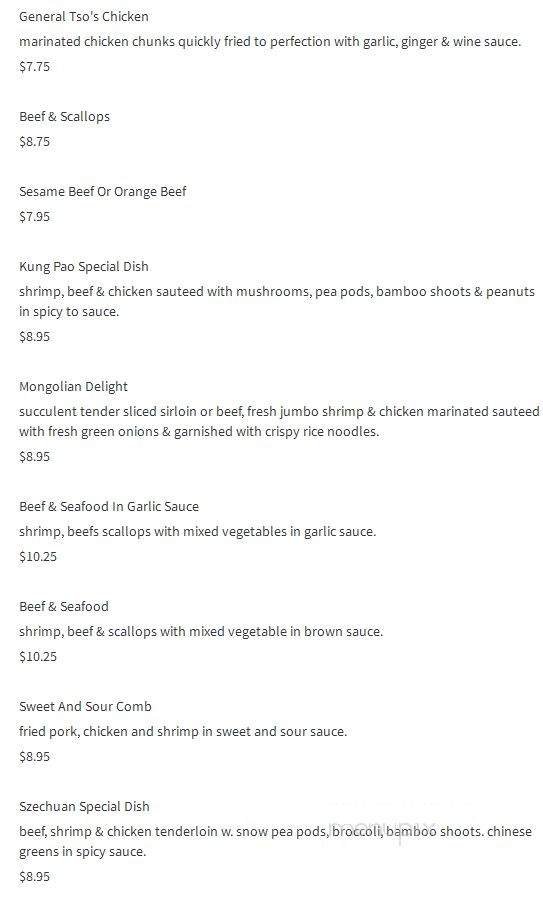 General Tso's Chicken
marinated chicken chunks quickly fried to perfection with garlic, ginger & wine sauce.
$7.75

Beef & Scallops
$8.75

Sesame Beef Or Orange Beef
$7.95

Kung Pao Special Dish
shrimp, beef & chicken sauteed with mushrooms, pea pods, bamboo shoots & peanuts in spicy to sauce.
$8.95

Mongolian Delight
succulent tender sliced sirloin or beef, fresh jumbo shrimp & chicken marinated sauteed with fresh green onions & garnished with crispy rice noodles.
$8.95

Beef & Seafood In Garlic Sauce
shrimp, beefs scallops with mixed vegetables in garlic sauce.
$10.25

Beef & Seafood
shrimp, beef & scallops with mixed vegetable in brown sauce.
$10.25

Sweet And Sour Comb
fried pork, chicken and shrimp in sweet and sour sauce.
$8.95

Szechuan Special Dish
beef, shrimp & chicken tenderloin w. snow pea pods, broccoli, bamboo shoots. chinese greens in spicy sauce.
$8.95